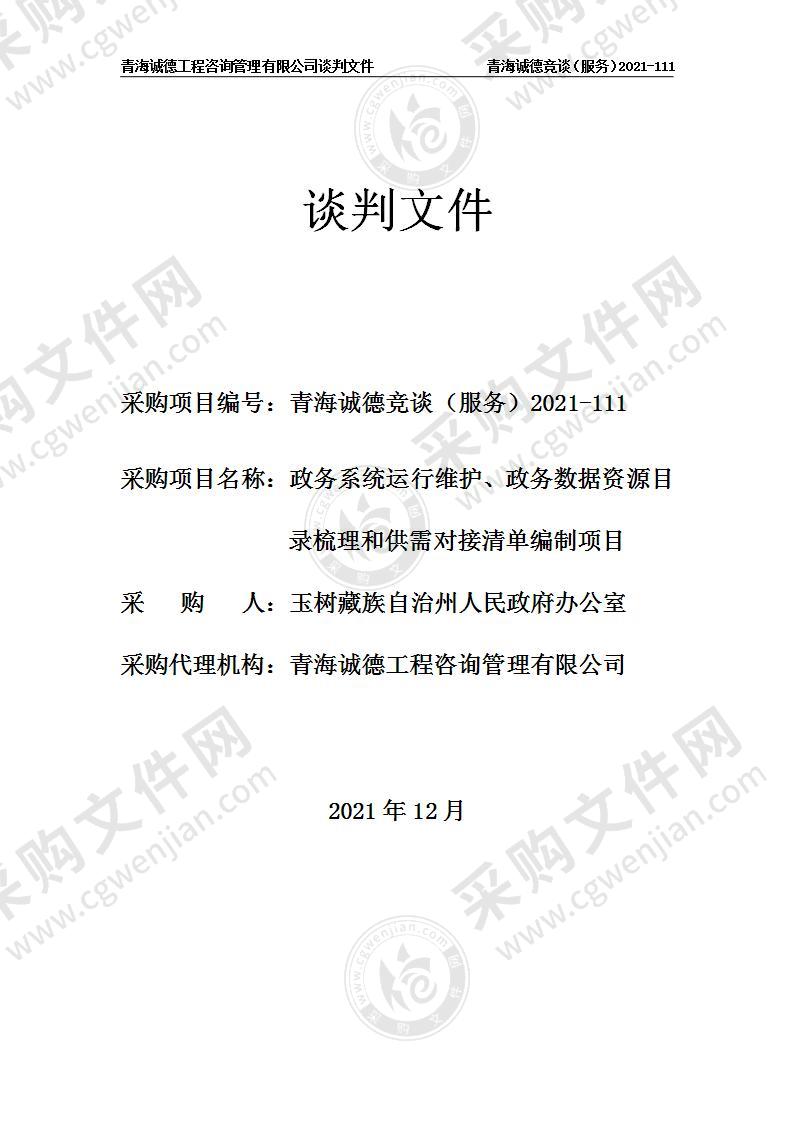 青海诚德工程咨询管理有限公司谈判文件　　青海诚德竞谈（服务）2021-111

谈判文件

采购项目编号：青海诚德竞谈（服务）2021-111

采购项目名称：政务系统运行维护、政务数据资源目录梳理和供需对接清单编制项目

采　　购　　人：玉树藏族自治州人民政府办公室

采购代理机构：青海诚德工程咨询管理有限公司

2021 年 12 月

采购文件网 www.cgwenjian.com